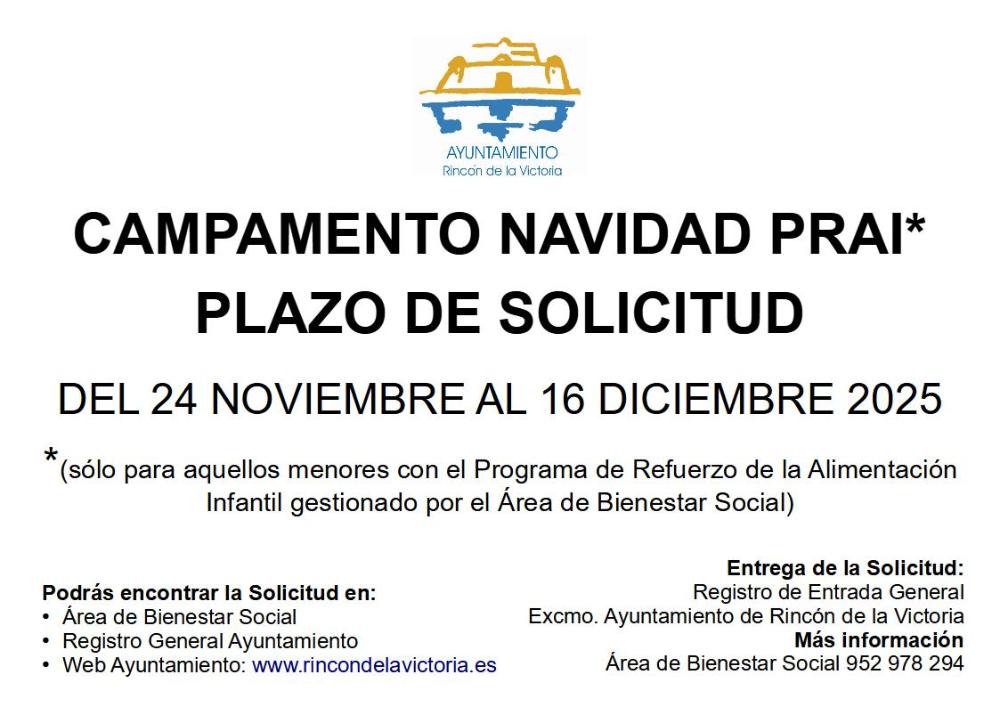 AYUNTAMIENTO
Rincón de la Victoria

CAMPAMENTO NAVIDAD PRAI*
PLAZO DE SOLICITUD

DEL 24 NOVIEMBRE AL 16 DICIEMBRE 2025

*(sólo para aquellos menores con el Programa de Refuerzo de la Alimentación Infantil gestionado por el Área de Bienestar Social)

Podrás encontrar la Solicitud en:
• Área de Bienestar Social
• Registro General Ayuntamiento
• Web Ayuntamiento: www.rincondelavictoria.es

Entrega de la Solicitud:
Registro de Entrada General
Excmo. Ayuntamiento de Rincón de la Victoria
Más información
Área de Bienestar Social 952 978 294